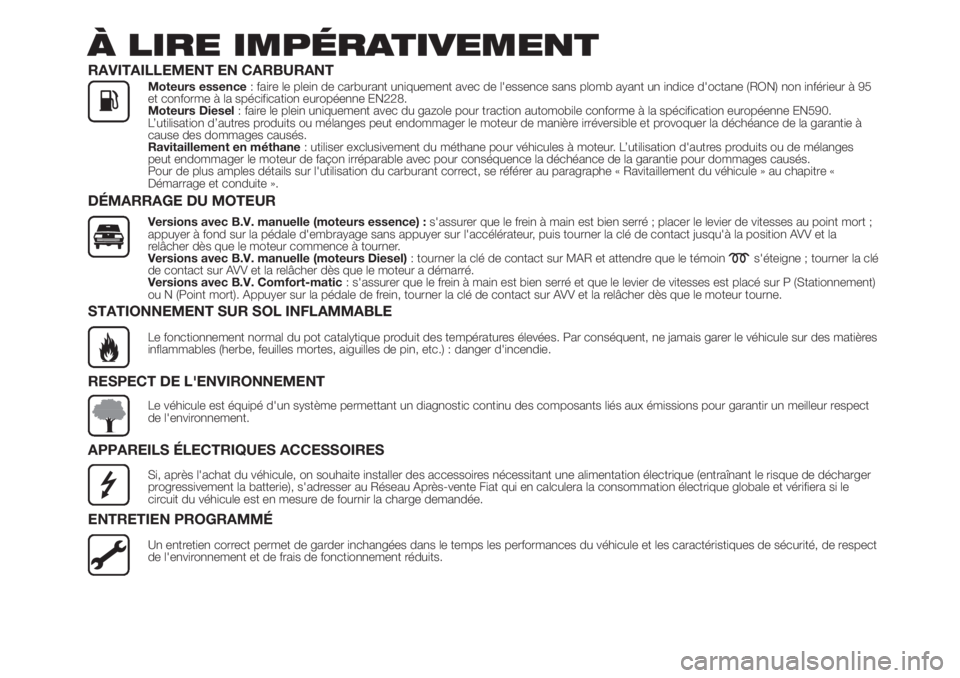 À LIRE IMPÉRATIVEMENT

RAVITAILLEMENT EN CARBURANT

Moteurs essence : faire le plein de carburant uniquement avec de l'essence sans plomb ayant un indice d'octane (RON) non inférieur à 95 et conforme à la spécification européenne EN228.
Moteurs Diesel : faire le plein uniquement avec du gazole pour traction automobile conforme à la spécification européenne EN590. L'utilisation d'autres produits ou mélanges peut endommager le moteur de manière irréversible et provoquer la déchéance de la garantie à cause des dommages causés.
Ravitaillement en méthane : utiliser exclusivement du méthane pour véhicules à moteur. L'utilisation d'autres produits ou de mélanges peut endommager le moteur de façon irréparable avec pour conséquence la déchéance de la garantie pour dommages causés.
Pour de plus amples détails sur l'utilisation du carburant correct, se référer au paragraphe « Ravitaillement du véhicule » au chapitre « Démarrage et conduite ».

DÉMARRAGE DU MOTEUR

Versions avec B.V. manuelle (moteurs essence) : s'assurer que le frein à main est bien serré ; placer le levier de vitesses au point mort ; appuyer à fond sur la pédale d'embrayage sans appuyer sur l'accélérateur, puis tourner la clé de contact jusqu'à la position AVV et la relâcher dès que le moteur commence à tourner.
Versions avec B.V. manuelle (moteurs Diesel) : tourner la clé de contact sur MAR et attendre que le témoin s'éteigne ; tourner la clé de contact sur AVV et la relâcher dès que le moteur a démarré.
Versions avec B.V. Comfort-matic : s'assurer que le frein à main est bien serré et que le levier de vitesses est placé sur P (Stationnement) ou N (Point mort). Appuyer sur la pédale de frein, tourner la clé de contact sur AVV et la relâcher dès que le moteur tourne.

STATIONNEMENT SUR SOL INFLAMMABLE

Le fonctionnement normal du pot catalytique produit des températures élevées. Par conséquent, ne jamais garer le véhicule sur des matières inflammables (herbe, feuilles mortes, aiguilles de pin, etc.) : danger d'incendie.

RESPECT DE L'ENVIRONNEMENT

Le véhicule est équipé d'un système permettant un diagnostic continu des composants liés aux émissions pour garantir un meilleur respect de l'environnement.

APPAREILS ÉLECTRIQUES ACCESSOIRES

Si, après l'achat du véhicule, on souhaite installer des accessoires nécessitant une alimentation électrique (entraînant le risque de décharger progressivement la batterie), s'adresser au Réseau Après-vente Fiat qui en calculera la consommation électrique globale et vérifiera si le circuit du véhicule est en mesure de fournir la charge demandée.

ENTRETIEN PROGRAMMÉ

Un entretien correct permet de garder inchangées dans le temps les performances du véhicule et les caractéristiques de sécurité, de respect de l'environnement et de frais de fonctionnement réduits.

carmanualsonline.info